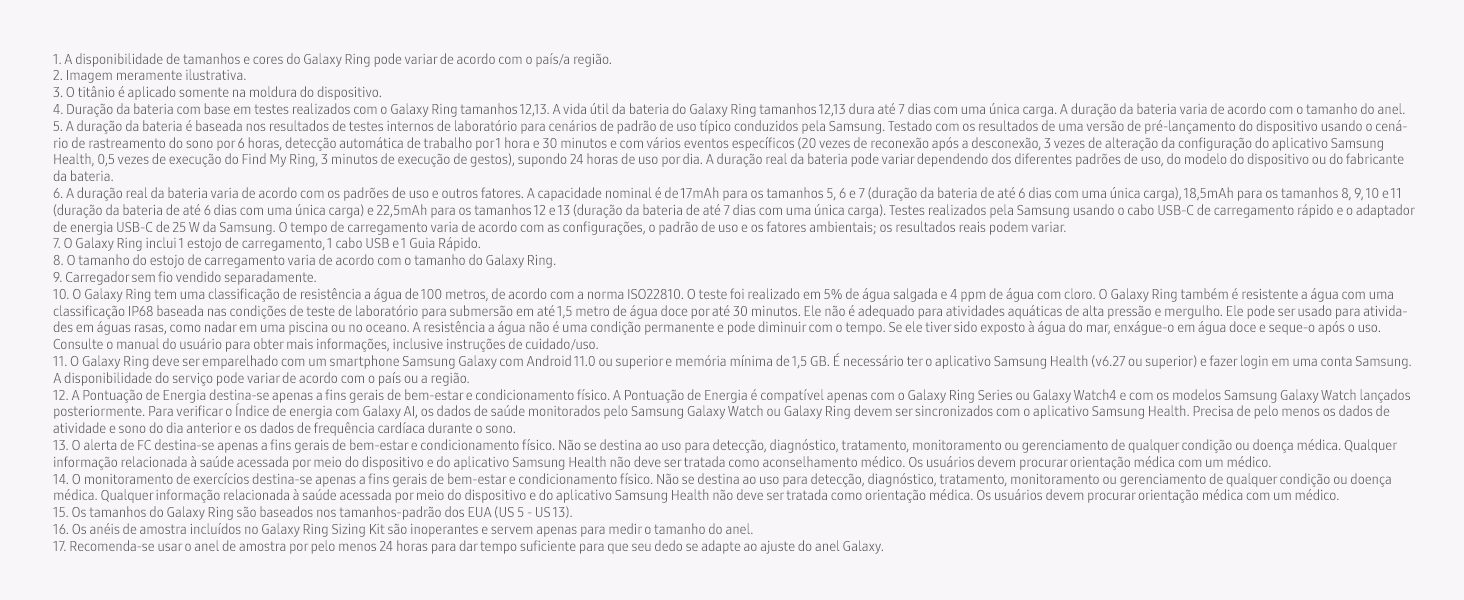 1. A disponibilidade de tamanhos e cores do Galaxy Ring pode variar de acordo com o país/a região.
2. Imagem meramente ilustrativa.
3. O titânio é aplicado somente na moldura do dispositivo.
4. Duração da bateria com base em testes realizados com o Galaxy Ring tamanhos 12,13. A vida útil da bateria do Galaxy Ring tamanhos 12,13 dura até 7 dias com uma única carga. A duração da bateria varia de acordo com o tamanho do anel.
5. A duração da bateria é baseada nos resultados de testes internos de laboratório para cenários de padrão de uso típico conduzidos pela Samsung. Testado com os resultados de uma versão de pré-lançamento do dispositivo usando o cenário de rastreamento do sono por 6 horas, detecção automática de trabalho por 1 hora e 30 minutos e com vários eventos específicos (20 vezes de reconexão após a desconexão, 3 vezes de alteração da configuração do aplicativo Samsung Health, 0,5 vezes de execução do Find My Ring, 3 minutos de execução de gestos), supondo 24 horas de uso por dia. A duração real da bateria pode variar dependendo dos diferentes padrões de uso, do modelo do dispositivo ou do fabricante da bateria.
6. A duração real da bateria varia de acordo com os padrões de uso e outros fatores. A capacidade nominal é de 17mAh para os tamanhos 5, 6 e 7 (duração da bateria de até 6 dias com uma única carga), 18,5mAh para os tamanhos 8, 9, 10 e 11 (duração da bateria de até 6 dias com uma única carga) e 22,5mAh para os tamanhos 12 e 13 (duração da bateria de até 7 dias com uma única carga). Testes realizados pela Samsung usando o cabo USB-C de carregamento rápido e o adaptador de energia USB-C de 25 W da Samsung. O tempo de carregamento varia de acordo com as configurações, o padrão de uso e os fatores ambientais; os resultados reais podem variar.
7. O Galaxy Ring inclui 1 estojo de carregamento, 1 cabo USB e 1 Guia Rápido.
8. O tamanho do estojo de carregamento varia de acordo com o tamanho do Galaxy Ring.
9. Carregador sem fio vendido separadamente.
10. O Galaxy Ring tem uma classificação de resistência a água de 100 metros, de acordo com a norma ISO22810. O teste foi realizado em 5% de água salgada e 4 ppm de água com cloro. O Galaxy Ring também é resistente a água com uma classificação IP68 baseada nas condições de teste de laboratório para submersão em até 1,5 metro de água doce por até 30 minutos. Ele não é adequado para atividades aquáticas de alta pressão e mergulho. Ele pode ser usado para atividades em águas rasas, como nadar em uma piscina ou no oceano. A resistência a água não é uma condição permanente e pode diminuir com o tempo. Se ele tiver sido exposto à água do mar, enxágue-o em água doce e seque-o após o uso. Consulte o manual do usuário para obter mais informações, inclusive instruções de cuidado/uso.
11. O Galaxy Ring deve ser emparelhado com um smartphone Samsung Galaxy com Android 11.0 ou superior e memória mínima de 1,5 GB. É necessário ter o aplicativo Samsung Health (v6.27 ou superior) e fazer login em uma conta Samsung. A disponibilidade do serviço pode variar de acordo com o país ou a região.
12. A Pontuação de Energia destina-se apenas a fins gerais de bem-estar e condicionamento físico. A Pontuação de Energia é compatível apenas com o Galaxy Ring Series ou Galaxy Watch4 e com os modelos Samsung Galaxy Watch lançados posteriormente. Para verificar o Índice de energia com Galaxy AI, os dados de saúde monitorados pelo Samsung Galaxy Watch ou Galaxy Ring devem ser sincronizados com o aplicativo Samsung Health. Precisa de pelo menos os dados de atividade e sono do dia anterior e os dados de frequência cardíaca durante o sono.
13. O alerta de FC destina-se apenas a fins gerais de bem-estar e condicionamento físico. Não se destina ao uso para detecção, diagnóstico, tratamento, monitoramento ou gerenciamento de qualquer condição ou doença médica. Qualquer informação relacionada à saúde acessada por meio do dispositivo e do aplicativo Samsung Health não deve ser tratada como aconselhamento médico. Os usuários devem procurar orientação médica com um médico.
14. O monitoramento de exercícios destina-se apenas a fins gerais de bem-estar e condicionamento físico. Não se destina ao uso para detecção, diagnóstico, tratamento, monitoramento ou gerenciamento de qualquer condição ou doença médica. Qualquer informação relacionada à saúde acessada por meio do dispositivo e do aplicativo Samsung Health não deve ser tratada como orientação médica. Os usuários devem procurar orientação médica com um médico.
15. Os tamanhos do Galaxy Ring são baseados nos tamanhos-padrão dos EUA (US 5 - US 13).
16. Os anéis de amostra incluídos no Galaxy Ring Sizing Kit são inoperantes e servem apenas para medir o tamanho do anel.
17. Recomenda-se usar o anel de amostra por pelo menos 24 horas para dar tempo suficiente para que seu dedo se adapte ao ajuste do anel Galaxy.